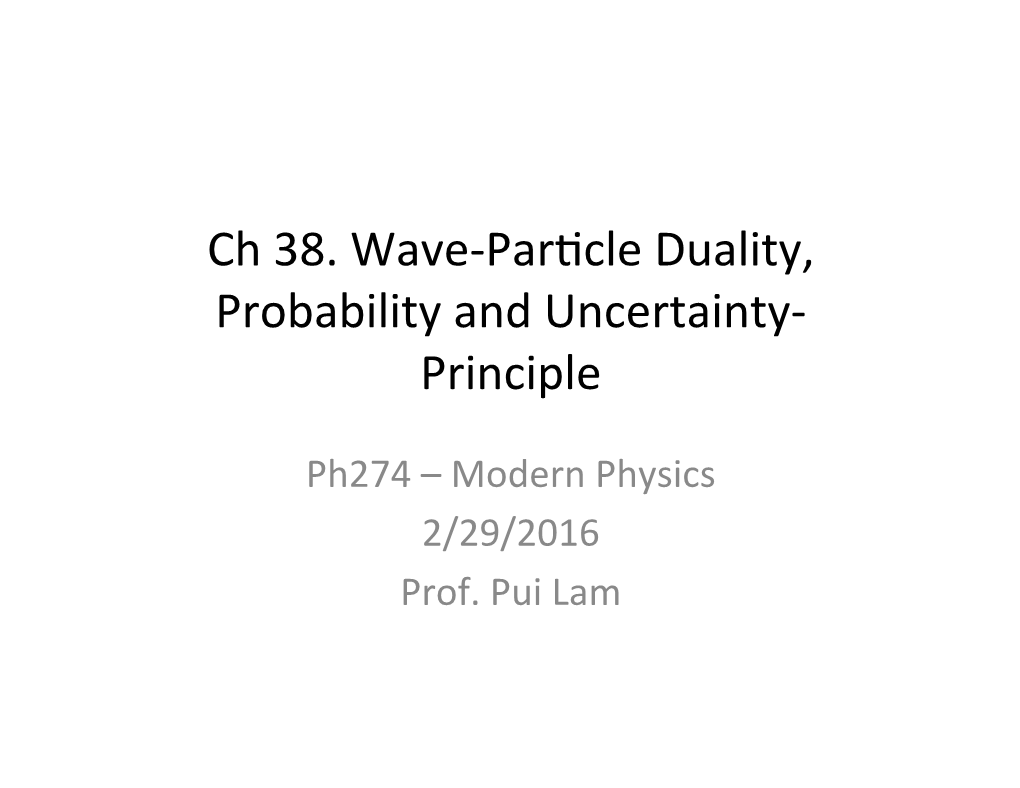 Ch 38. Wave-Particle Duality, Probability and Uncertainty-Principle

Ph274 – Modern Physics
2/29/2016
Prof. Pui Lam